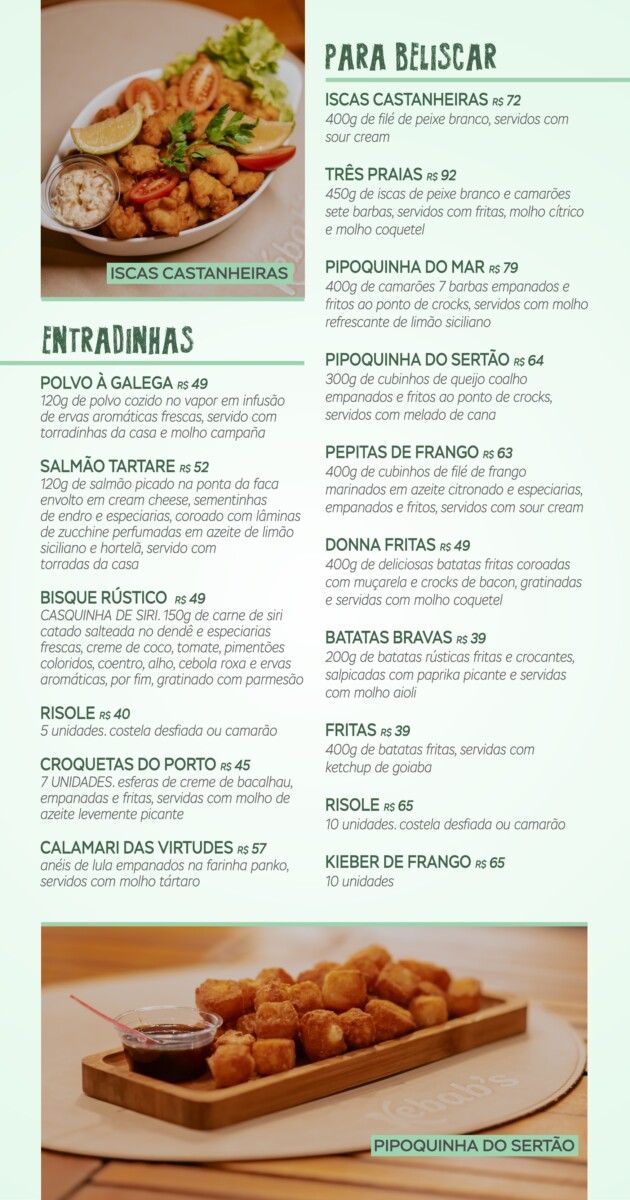 ISCAS CASTANHEIRAS

ENTRADINHAS

POLVO À GALEGA R$ 49
120g de polvo cozido no vapor em infusão de ervas aromáticas frescas, servido com torradinhas da casa e molho campaña

SALMÃO TARTARE R$ 52
120g de salmão picado na ponta da faca envolto em cream cheese, sementinhas de endro e especiarias, coroado com lâminas de zucchine perfumadas em azeite de limão siciliano e hortelã, servido com torradas da casa

BISQUE RÚSTICO R$ 49
CASQUINHA DE SIRI. 150g de carne de siri catado salteada no dendê e especiarias frescas, creme de coco, tomate, pimentões coloridos, coentro, alho, cebola roxa e ervas aromáticas, por fim, gratinado com parmesão

RISOLE R$ 40
5 unidades. costela desfiada ou camarão

CROQUETAS DO PORTO R$ 45
7 UNIDADES. esferas de creme de bacalhau, empanadas e fritas, servidas com molho de azeite levemente picante

CALAMARI DAS VIRTUDES R$ 57
anéis de lula empanados na farinha panko, servidos com molho tártaro

PARA BELISCAR

ISCAS CASTANHEIRAS R$ 72
400g de filé de peixe branco, servidos com sour cream

TRÊS PRAIAS R$ 92
450g de iscas de peixe branco e camarões sete barbas, servidos com fritas, molho cítrico e molho coquetel

PIPOQUINHA DO MAR R$ 79
400g de camarões 7 barbas empanados e fritos ao ponto de crocks, servidos com molho refrescante de limão siciliano

PIPOQUINHA DO SERTÃO R$ 64
300g de cubinhos de queijo coalho empanados e fritos ao ponto de crocks, servidos com melado de cana

PEPITAS DE FRANGO R$ 63
400g de cubinhos de filé de frango marinados em azeite citronado e especiarias, empanados e fritos, servidos com sour cream

DONNA FRITAS R$ 49
400g de deliciosas batatas fritas coroadas com muçarela e crocks de bacon, gratinadas e servidas com molho coquetel

BATATAS BRAVAS R$ 39
200g de batatas rústicas fritas e crocantes, salpicadas com paprika picante e servidas com molho aioli

FRITAS R$ 39
400g de batatas fritas, servidas com ketchup de goiaba

RISOLE R$ 65
10 unidades. costela desfiada ou camarão

KIEBER DE FRANGO R$ 65
10 unidades

Kebab's

PIPOQUINHA DO SERTÃO